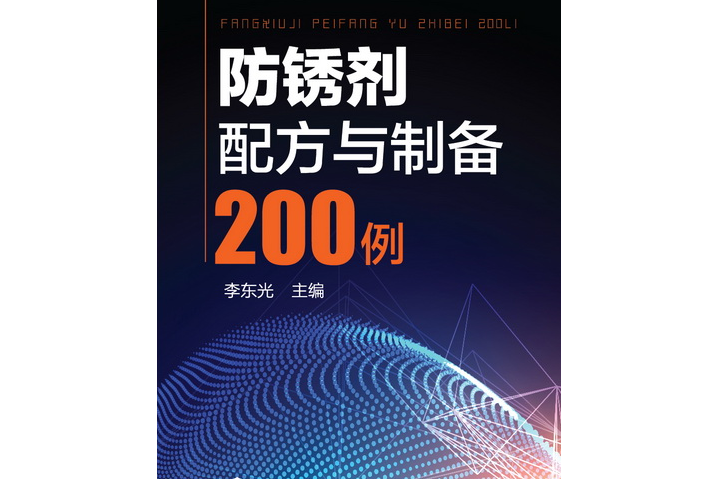 FANGXIUJI PEIFANG YU ZHIBEI 200LI

防锈剂
配方与制备
200例

李东光 主编